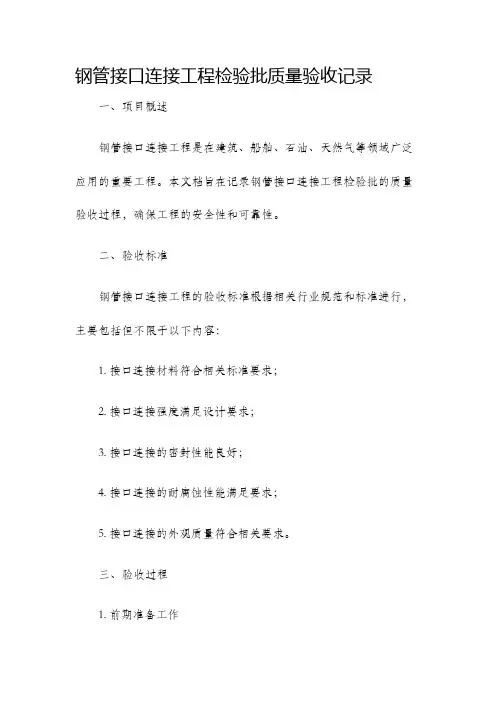 钢管接口连接工程检验批质量验收记录

一、项目概述

钢管接口连接工程是在建筑、船舶、石油、天然气等领域广泛应用的重要工程。本文档旨在记录钢管接口连接工程检验批的质量验收过程，确保工程的安全性和可靠性。

二、验收标准

钢管接口连接工程的验收标准根据相关行业规范和标准进行，主要包括但不限于以下内容：

1. 接口连接材料符合相关标准要求；

2. 接口连接强度满足设计要求；

3. 接口连接的密封性能良好；

4. 接口连接的耐腐蚀性能满足要求；

5. 接口连接的外观质量符合相关要求。

三、验收过程

1. 前期准备工作